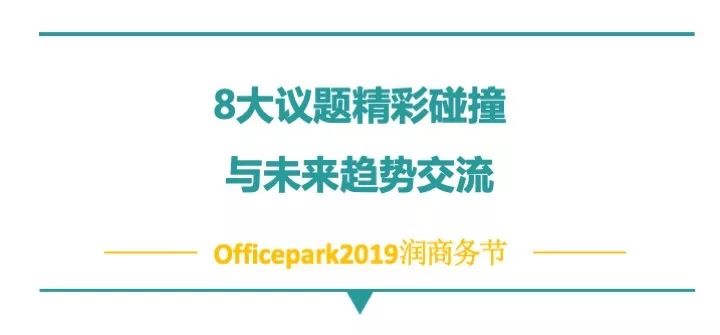 8大议题精彩碰撞
与未来趋势交流

Officepark2019润商务节